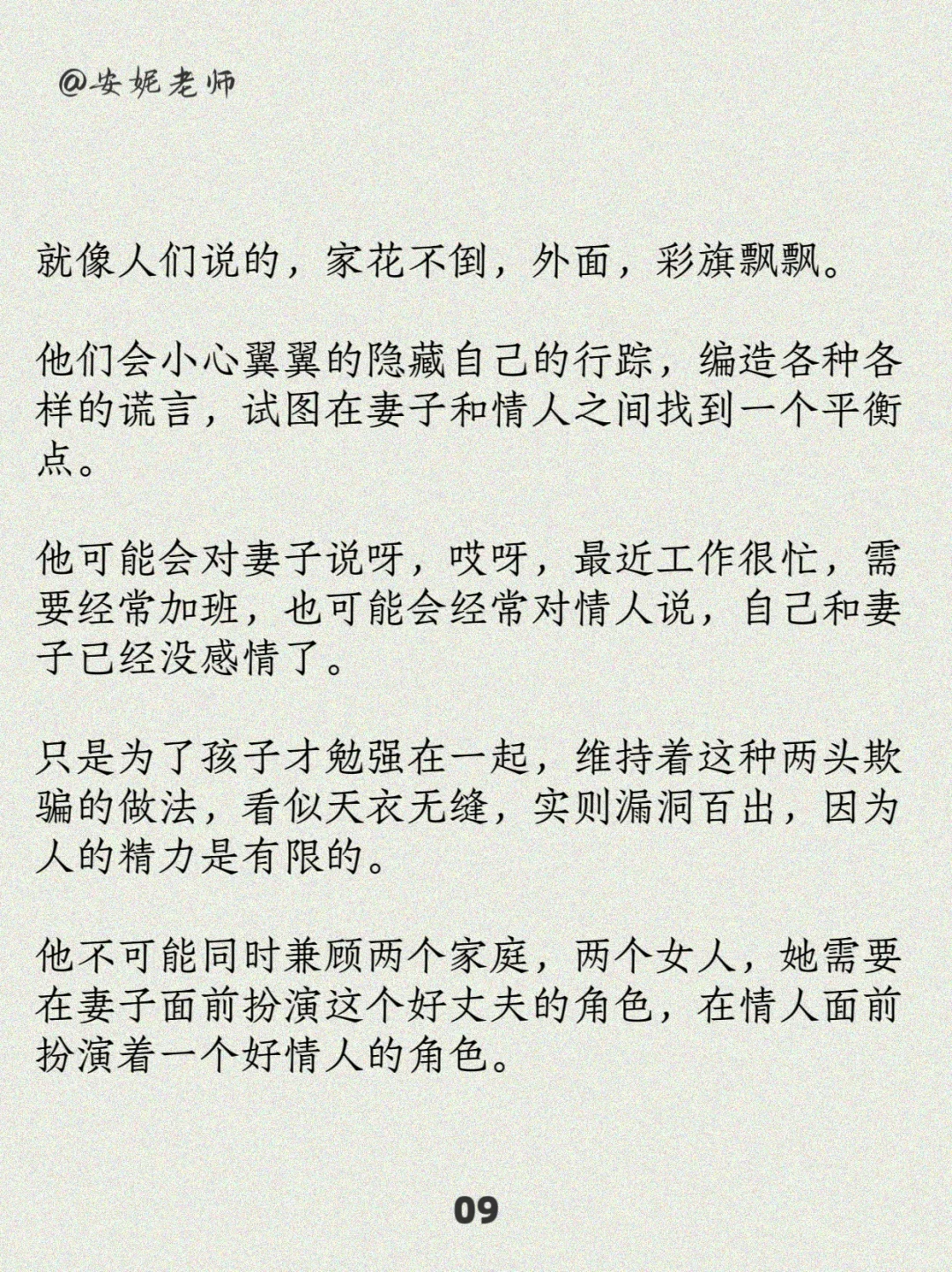 @安妮老师

就像人们说的，家花不倒，外面，彩旗飘飘。

他们会小心翼翼的隐藏自己的行踪，编造各种各样的谎言，试图在妻子和情人之间找到一个平衡点。

他可能会对妻子说呀，哎呀，最近工作很忙，需要经常加班，也可能会经常对情人说，自己和妻子已经没感情了。

只是为了孩子才勉强在一起，维持着这种两头欺骗的做法，看似天衣无缝，实则漏洞百出，因为人的精力是有限的。

他不可能同时兼顾两个家庭，两个女人，她需要在妻子面前扮演这个好丈夫的角色，在情人面前扮演着一个好情人的角色。

09